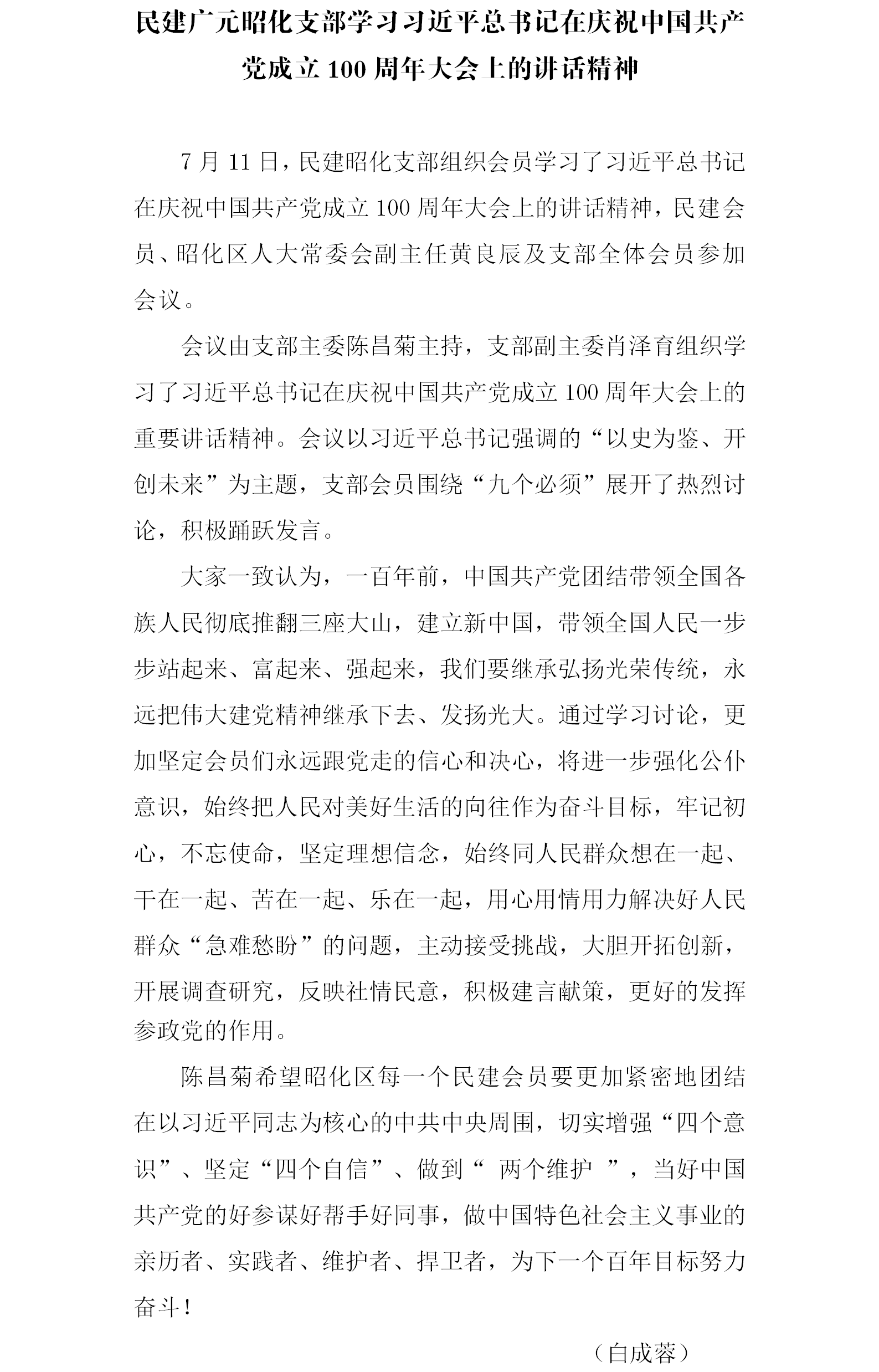 民建广元昭化支部学习习近平总书记在庆祝中国共产党成立100周年大会上的讲话精神

7月11日，民建昭化支部组织会员学习了习近平总书记在庆祝中国共产党成立100周年大会上的讲话精神，民建会员、昭化区人大常委会副主任黄良辰及支部全体会员参加会议。

会议由支部主委陈昌菊主持，支部副主委肖泽育组织学习了习近平总书记在庆祝中国共产党成立100周年大会上的重要讲话精神。会议以习近平总书记强调的“以史为鉴、开创未来”为主题，支部会员围绕“九个必须”展开了热烈讨论，积极踊跃发言。

大家一致认为，一百年前，中国共产党团结带领全国各族人民彻底推翻三座大山，建立新中国，带领全国人民一步步站起来、富起来、强起来，我们要继承弘扬光荣传统，永远把伟大建党精神继承下去、发扬光大。通过学习讨论，更加坚定会员们永远跟党走的信心和决心，将进一步强化公仆意识，始终把人民对美好生活的向往作为奋斗目标，牢记初心，不忘使命，坚定理想信念，始终同人民群众想在一起、干在一起、苦在一起、乐在一起，用心用情用力解决好人民群众“急难愁盼”的问题，主动接受挑战，大胆开拓创新，开展调查研究，反映社情民意，积极建言献策，更好的发挥参政党的作用。

陈昌菊希望昭化区每一个民建会员要更加紧密地团结在以习近平同志为核心的中共中央周围，切实增强“四个意识”、坚定“四个自信”、做到“ 两个维护 ”，当好中国共产党的好参谋好帮手好同事，做中国特色社会主义事业的亲历者、实践者、维护者、捍卫者，为下一个百年目标努力奋斗！

（白成蓉）